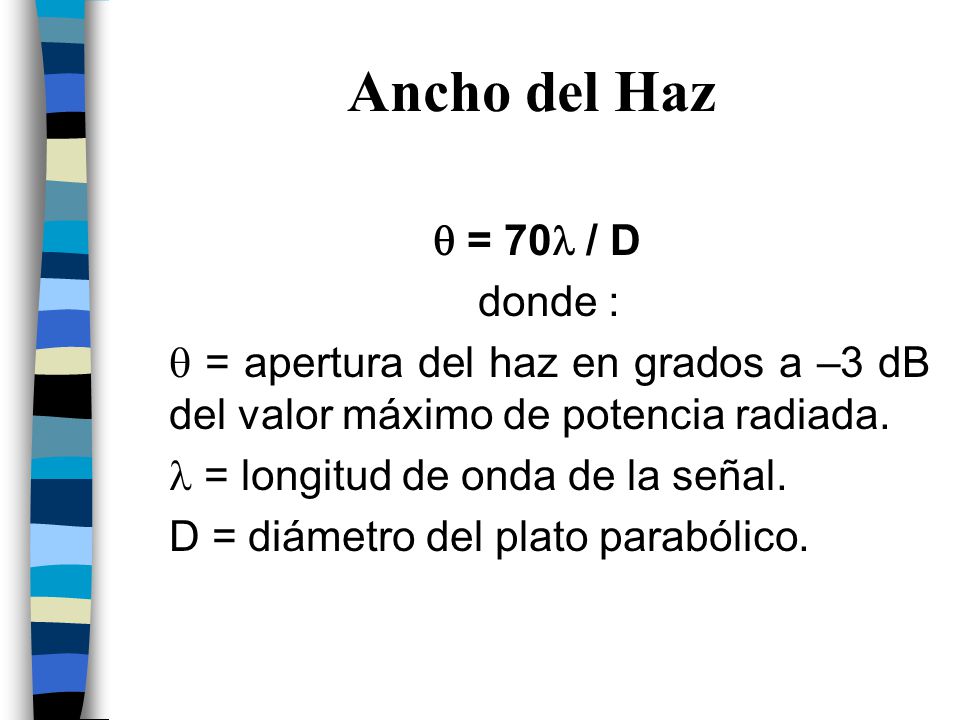 Ancho del Haz

$\theta = 70\lambda / D$

donde :

$\theta$ = apertura del haz en grados a –3 dB del valor máximo de potencia radiada.

$\lambda$ = longitud de onda de la señal.

D = diámetro del plato parabólico.